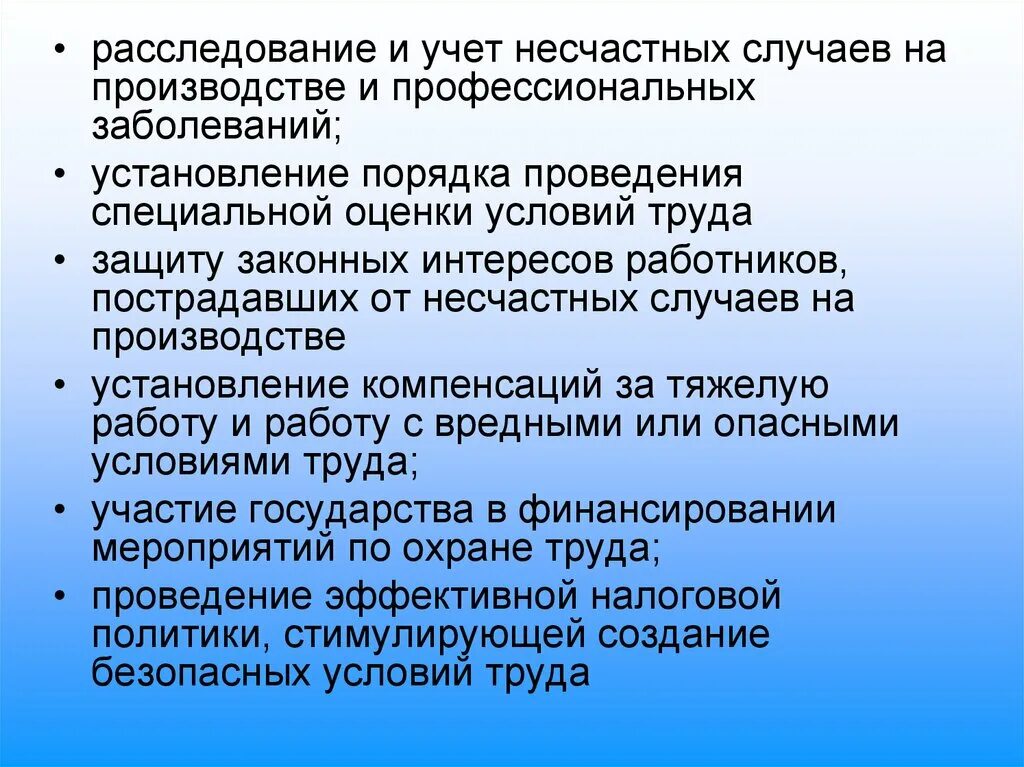 • расследование и учет несчастных случаев на производстве и профессиональных заболеваний;
• установление порядка проведения специальной оценки условий труда
• защиту законных интересов работников, пострадавших от несчастных случаев на производстве
• установление компенсаций за тяжелую работу и работу с вредными или опасными условиями труда;
• участие государства в финансировании мероприятий по охране труда;
• проведение эффективной налоговой политики, стимулирующей создание безопасных условий труда